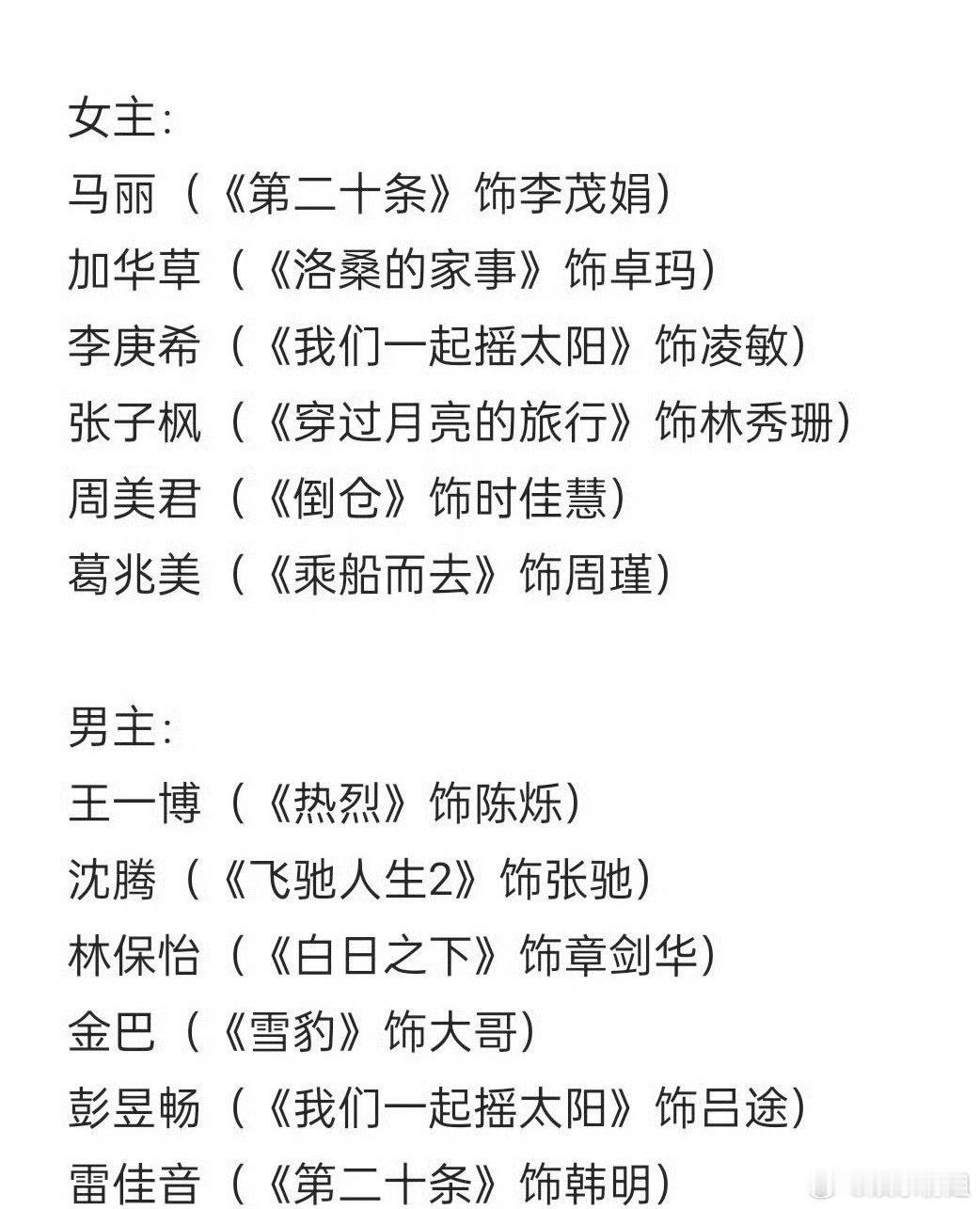 女主:
马丽（《第二十条》饰李茂娟）
加华草（《洛桑的家事》饰卓玛）
李庚希（《我们一起摇太阳》饰凌敏）
张子枫（《穿过月亮的旅行》饰林秀珊）
周美君（《倒仓》饰时佳慧）
葛兆美（《乘船而去》饰周瑾）

男主:
王一博（《热烈》饰陈烁）
沈腾（《飞驰人生2》饰张驰）
林保怡（《白日之下》饰章剑华）
金巴（《雪豹》饰大哥）
彭昱畅（《我们一起摇太阳》饰吕途）
雷佳音（《第二十条》饰韩明）